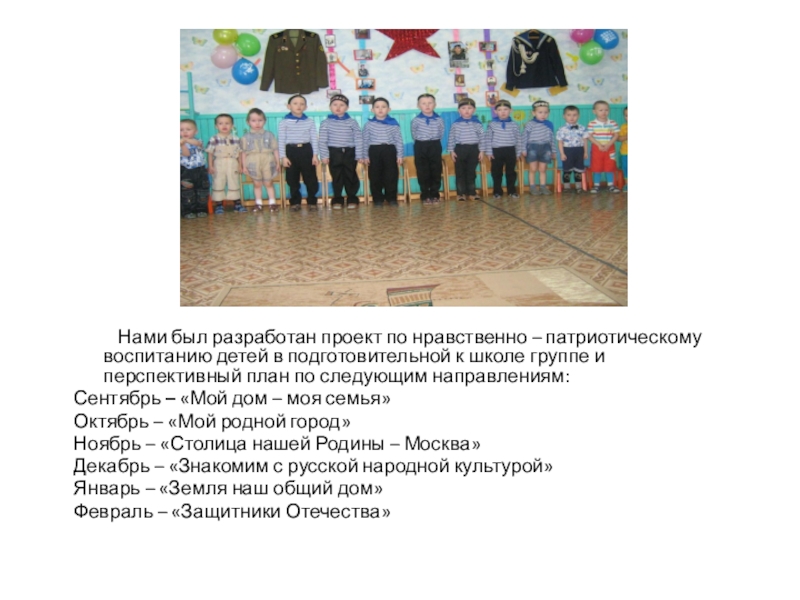 Нами был разработан проект по нравственно – патриотическому воспитанию детей в подготовительной к школе группе и перспективный план по следующим направлениям:

Сентябрь – «Мой дом – моя семья»
Октябрь – «Мой родной город»
Ноябрь – «Столица нашей Родины – Москва»
Декабрь – «Знакомим с русской народной культурой»
Январь – «Земля наш общий дом»
Февраль – «Защитники Отечества»